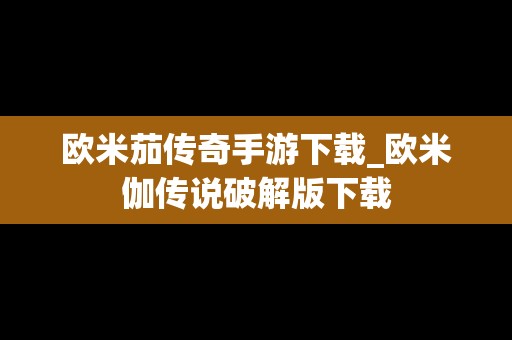 欧米茄传奇手游下载_欧米伽传说破解版下载